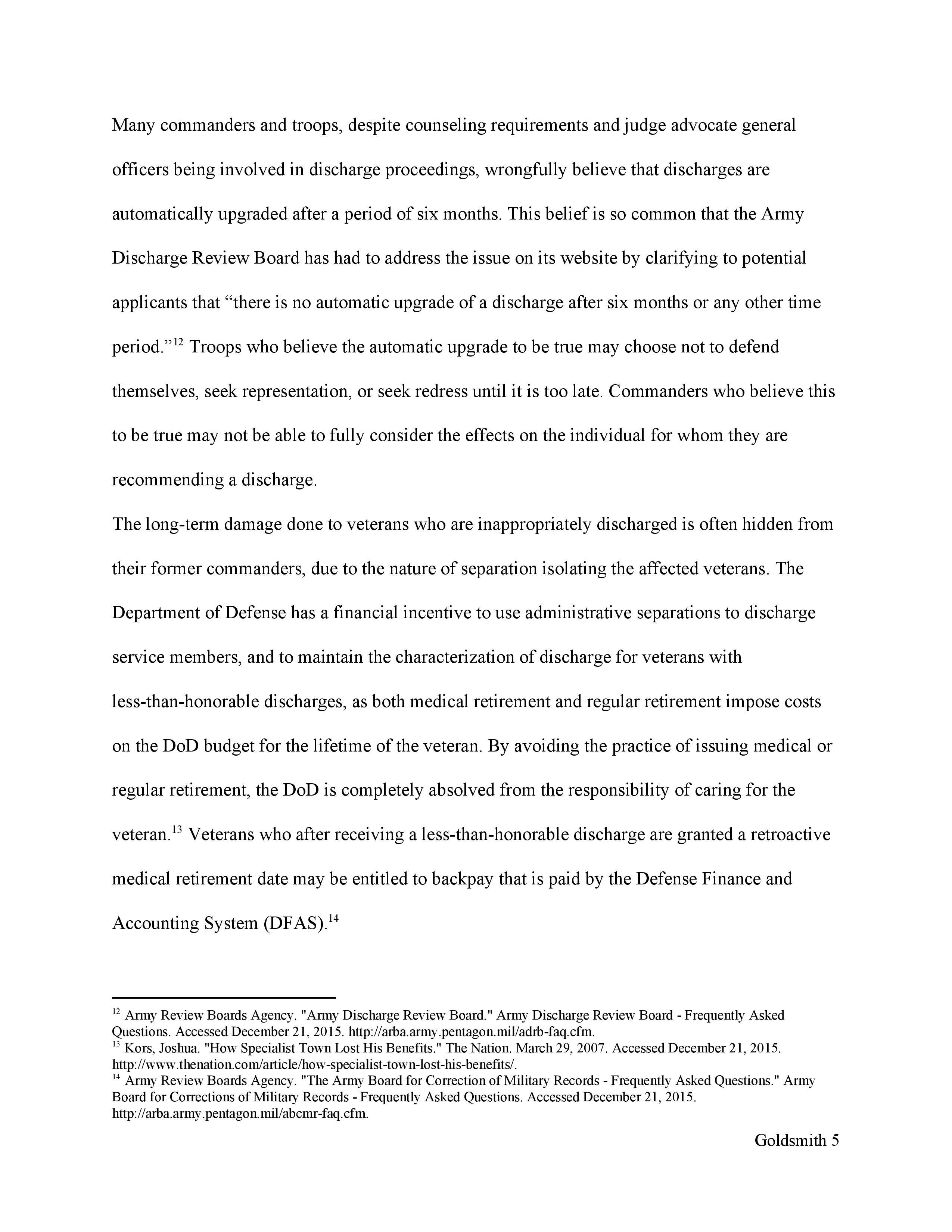 Many commanders and troops, despite counseling requirements and judge advocate general officers being involved in discharge proceedings, wrongfully believe that discharges are automatically upgraded after a period of six months. This belief is so common that the Army Discharge Review Board has had to address the issue on its website by clarifying to potential applicants that “there is no automatic upgrade of a discharge after six months or any other time period.”$^{12}$ Troops who believe the automatic upgrade to be true may choose not to defend themselves, seek representation, or seek redress until it is too late. Commanders who believe this to be true may not be able to fully consider the effects on the individual for whom they are recommending a discharge.

The long-term damage done to veterans who are inappropriately discharged is often hidden from their former commanders, due to the nature of separation isolating the affected veterans. The Department of Defense has a financial incentive to use administrative separations to discharge service members, and to maintain the characterization of discharge for veterans with less-than-honorable discharges, as both medical retirement and regular retirement impose costs on the DoD budget for the lifetime of the veteran. By avoiding the practice of issuing medical or regular retirement, the DoD is completely absolved from the responsibility of caring for the veteran.$^{13}$ Veterans who after receiving a less-than-honorable discharge are granted a retroactive medical retirement date may be entitled to backpay that is paid by the Defense Finance and Accounting System (DFAS).$^{14}$

$^{12}$ Army Review Boards Agency. "Army Discharge Review Board." Army Discharge Review Board - Frequently Asked Questions. Accessed December 21, 2015. http://arba.army.pentagon.mil/adrb-faq.cfm.
$^{13}$ Kors, Joshua. "How Specialist Town Lost His Benefits." The Nation. March 29, 2007. Accessed December 21, 2015. http://www.thenation.com/article/how-specialist-town-lost-his-benefits/.
$^{14}$ Army Review Boards Agency. "The Army Board for Correction of Military Records - Frequently Asked Questions." Army Board for Corrections of Military Records - Frequently Asked Questions. Accessed December 21, 2015. http://arba.army.pentagon.mil/abcmr-faq.cfm.

Goldsmith 5